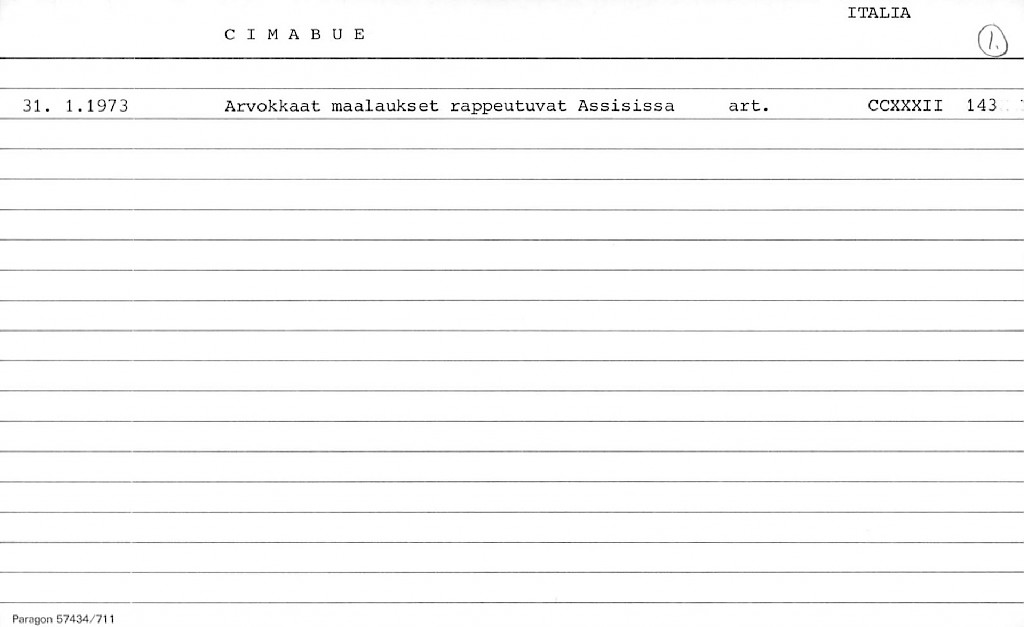 ITALIA

C I M A B U E

1.

31. 1.1973 Arvokkaat maalaukset rappeutuvat Assisissa art. CCXXXII 143

Paragon 57434/711